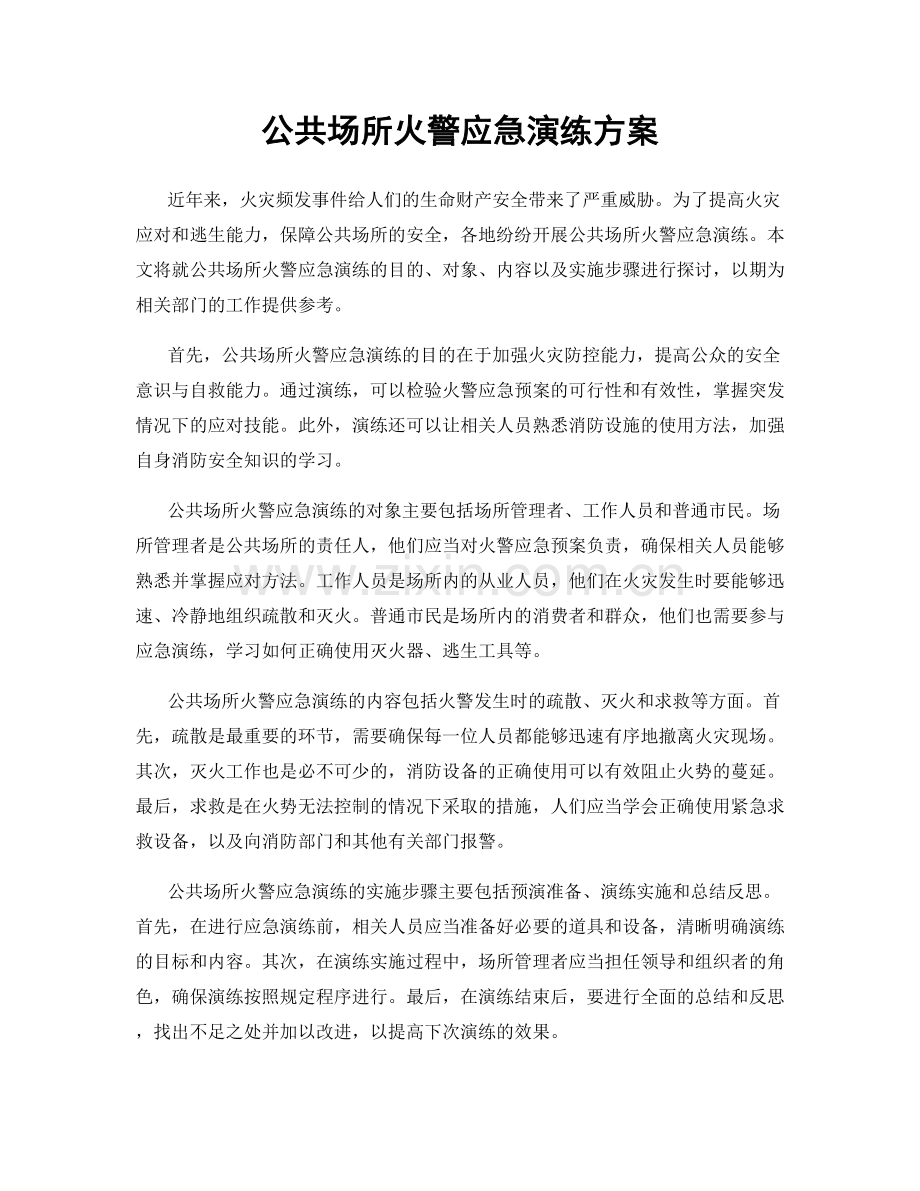 公共场所火警应急演练方案

近年来，火灾频发事件给人们的生命财产安全带来了严重威胁。为了提高火灾应对和逃生能力，保障公共场所的安全，各地纷纷开展公共场所火警应急演练。本文将就公共场所火警应急演练的目的、对象、内容以及实施步骤进行探讨，以期为相关部门的工作提供参考。

首先，公共场所火警应急演练的目的在于加强火灾防控能力，提高公众的安全意识与自救能力。通过演练，可以检验火警应急预案的可行性和有效性，掌握突发情况下的应对技能。此外，演练还可以让相关人员熟悉消防设施的使用方法，加强自身消防安全知识的学习。

公共场所火警应急演练的对象主要包括场所管理者、工作人员和普通市民。场所管理者是公共场所的责任人，他们应当对火警应急预案负责，确保相关人员能够熟悉并掌握应对方法。工作人员是场所内的从业人员，他们在火灾发生时要能够迅速、冷静地组织疏散和灭火。普通市民是场所内的消费者和群众，他们也需要参与应急演练，学习如何正确使用灭火器、逃生工具等。

公共场所火警应急演练的内容包括火警发生时的疏散、灭火和求救等方面。首先，疏散是最重要的环节，需要确保每一位人员都能够迅速有序地撤离火灾现场。其次，灭火工作也是必不可少的，消防设备的正确使用可以有效阻止火势的蔓延。最后，求救是在火势无法控制的情况下采取的措施，人们应当学会正确使用紧急求救设备，以及向消防部门和其他有关部门报警。

公共场所火警应急演练的实施步骤主要包括预演准备、演练实施和总结反思。首先，在进行应急演练前，相关人员应当准备好必要的道具和设备，清晰明确演练的目标和内容。其次，在演练实施过程中，场所管理者应当担任领导和组织者的角色，确保演练按照规定程序进行。最后，在演练结束后，要进行全面的总结和反思，找出不足之处并加以改进，以提高下次演练的效果。

www.zixin.com.cn